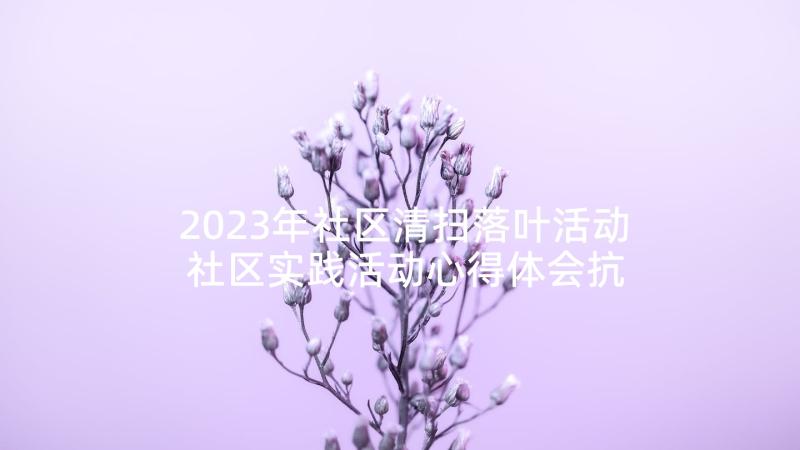 2023年社区清扫落叶活动
社区实践活动心得体会抗